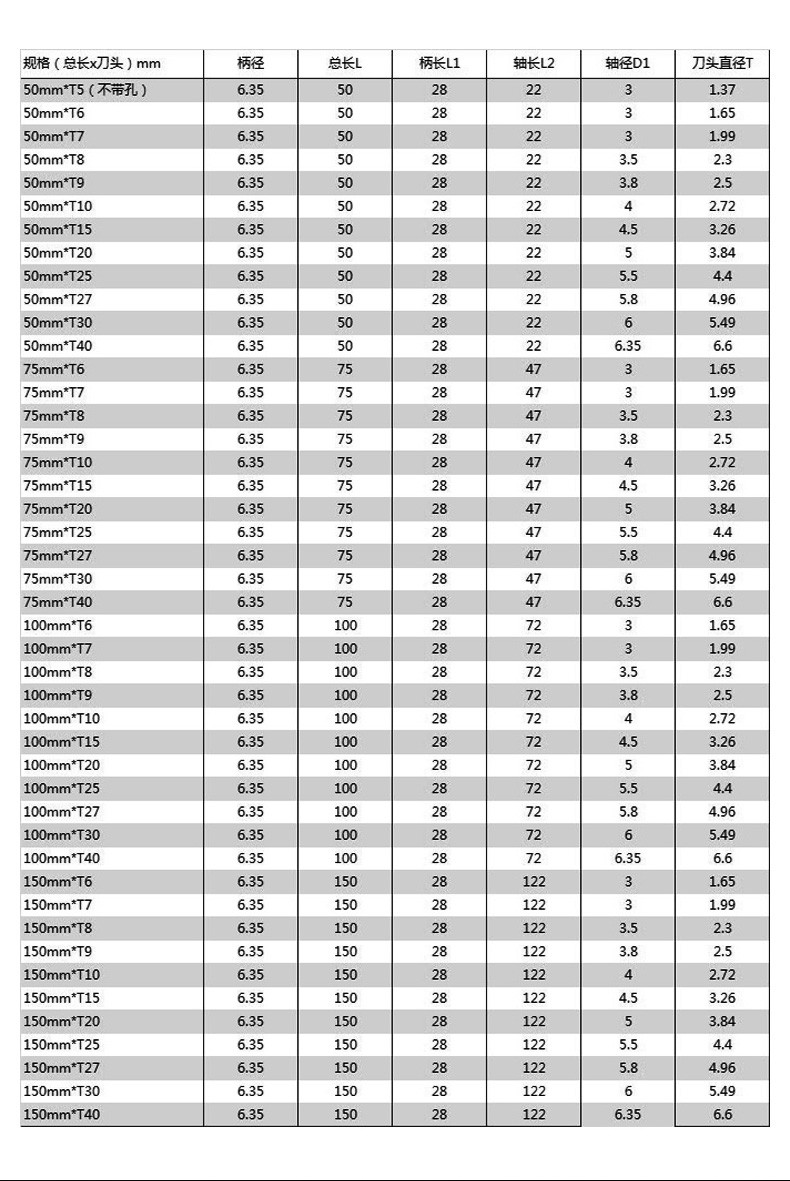 | 规格（总长x刀头）mm | 柄径 | 总长L | 柄长L1 | 轴长L2 | 轴径D1 | 刀头直径T |
|---|---|---|---|---|---|---|
| 50mm*T5（不带孔） | 6.35 | 50 | 28 | 22 | 3 | 1.37 |
| 50mm*T6 | 6.35 | 50 | 28 | 22 | 3 | 1.65 |
| 50mm*T7 | 6.35 | 50 | 28 | 22 | 3 | 1.99 |
| 50mm*T8 | 6.35 | 50 | 28 | 22 | 3.5 | 2.3 |
| 50mm*T9 | 6.35 | 50 | 28 | 22 | 3.8 | 2.5 |
| 50mm*T10 | 6.35 | 50 | 28 | 22 | 4 | 2.72 |
| 50mm*T15 | 6.35 | 50 | 28 | 22 | 4.5 | 3.26 |
| 50mm*T20 | 6.35 | 50 | 28 | 22 | 5 | 3.84 |
| 50mm*T25 | 6.35 | 50 | 28 | 22 | 5.5 | 4.4 |
| 50mm*T27 | 6.35 | 50 | 28 | 22 | 5.8 | 4.96 |
| 50mm*T30 | 6.35 | 50 | 28 | 22 | 6 | 5.49 |
| 50mm*T40 | 6.35 | 50 | 28 | 22 | 6.35 | 6.6 |
| 75mm*T6 | 6.35 | 75 | 28 | 47 | 3 | 1.65 |
| 75mm*T7 | 6.35 | 75 | 28 | 47 | 3 | 1.99 |
| 75mm*T8 | 6.35 | 75 | 28 | 47 | 3.5 | 2.3 |
| 75mm*T9 | 6.35 | 75 | 28 | 47 | 3.8 | 2.5 |
| 75mm*T10 | 6.35 | 75 | 28 | 47 | 4 | 2.72 |
| 75mm*T15 | 6.35 | 75 | 28 | 47 | 4.5 | 3.26 |
| 75mm*T20 | 6.35 | 75 | 28 | 47 | 5 | 3.84 |
| 75mm*T25 | 6.35 | 75 | 28 | 47 | 5.5 | 4.4 |
| 75mm*T27 | 6.35 | 75 | 28 | 47 | 5.8 | 4.96 |
| 75mm*T30 | 6.35 | 75 | 28 | 47 | 6 | 5.49 |
| 75mm*T40 | 6.35 | 75 | 28 | 47 | 6.35 | 6.6 |
| 100mm*T6 | 6.35 | 100 | 28 | 72 | 3 | 1.65 |
| 100mm*T7 | 6.35 | 100 | 28 | 72 | 3 | 1.99 |
| 100mm*T8 | 6.35 | 100 | 28 | 72 | 3.5 | 2.3 |
| 100mm*T9 | 6.35 | 100 | 28 | 72 | 3.8 | 2.5 |
| 100mm*T10 | 6.35 | 100 | 28 | 72 | 4 | 2.72 |
| 100mm*T15 | 6.35 | 100 | 28 | 72 | 4.5 | 3.26 |
| 100mm*T20 | 6.35 | 100 | 28 | 72 | 5 | 3.84 |
| 100mm*T25 | 6.35 | 100 | 28 | 72 | 5.5 | 4.4 |
| 100mm*T27 | 6.35 | 100 | 28 | 72 | 5.8 | 4.96 |
| 100mm*T30 | 6.35 | 100 | 28 | 72 | 6 | 5.49 |
| 100mm*T40 | 6.35 | 100 | 28 | 72 | 6.35 | 6.6 |
| 150mm*T6 | 6.35 | 150 | 28 | 122 | 3 | 1.65 |
| 150mm*T7 | 6.35 | 150 | 28 | 122 | 3 | 1.99 |
| 150mm*T8 | 6.35 | 150 | 28 | 122 | 3.5 | 2.3 |
| 150mm*T9 | 6.35 | 150 | 28 | 122 | 3.8 | 2.5 |
| 150mm*T10 | 6.35 | 150 | 28 | 122 | 4 | 2.72 |
| 150mm*T15 | 6.35 | 150 | 28 | 122 | 4.5 | 3.26 |
| 150mm*T20 | 6.35 | 150 | 28 | 122 | 5 | 3.84 |
| 150mm*T25 | 6.35 | 150 | 28 | 122 | 5.5 | 4.4 |
| 150mm*T27 | 6.35 | 150 | 28 | 122 | 5.8 | 4.96 |
| 150mm*T30 | 6.35 | 150 | 28 | 122 | 6 | 5.49 |
| 150mm*T40 | 6.35 | 150 | 28 | 122 | 6.35 | 6.6 |